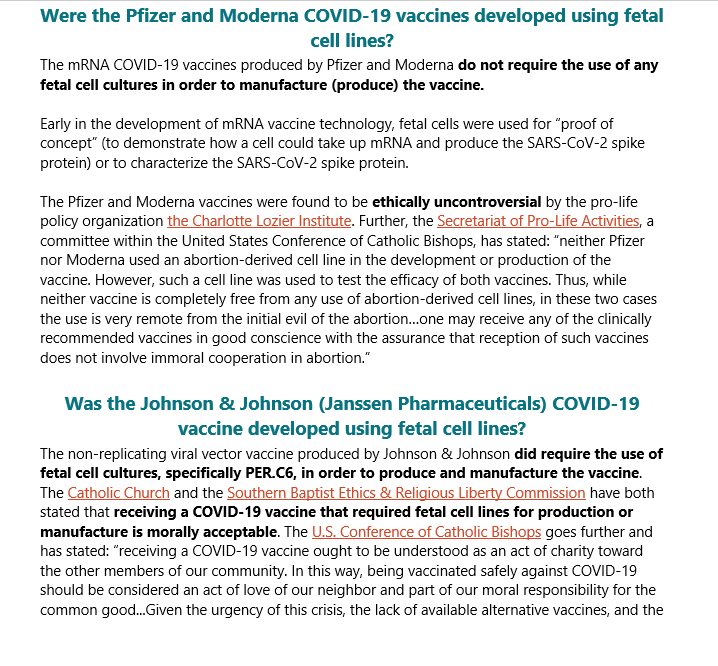 Were the Pfizer and Moderna COVID-19 vaccines developed using fetal cell lines?

The mRNA COVID-19 vaccines produced by Pfizer and Moderna do not require the use of any fetal cell cultures in order to manufacture (produce) the vaccine.

Early in the development of mRNA vaccine technology, fetal cells were used for "proof of concept" (to demonstrate how a cell could take up mRNA and produce the SARS-CoV-2 spike protein) or to characterize the SARS-CoV-2 spike protein.

The Pfizer and Moderna vaccines were found to be ethically uncontroversial by the pro-life policy organization the Charlotte Lozier Institute. Further, the Secretariat of Pro-Life Activities, a committee within the United States Conference of Catholic Bishops, has stated: "neither Pfizer nor Moderna used an abortion-derived cell line in the development or production of the vaccine. However, such a cell line was used to test the efficacy of both vaccines. Thus, while neither vaccine is completely free from any use of abortion-derived cell lines, in these two cases the use is very remote from the initial evil of the abortion...one may receive any of the clinically recommended vaccines in good conscience with the assurance that reception of such vaccines does not involve immoral cooperation in abortion."

Was the Johnson & Johnson (Janssen Pharmaceuticals) COVID-19 vaccine developed using fetal cell lines?

The non-replicating viral vector vaccine produced by Johnson & Johnson did require the use of fetal cell cultures, specifically PER.C6, in order to produce and manufacture the vaccine. The Catholic Church and the Southern Baptist Ethics & Religious Liberty Commission have both stated that receiving a COVID-19 vaccine that required fetal cell lines for production or manufacture is morally acceptable. The U.S. Conference of Catholic Bishops goes further and has stated: "receiving a COVID-19 vaccine ought to be understood as an act of charity toward the other members of our community. In this way, being vaccinated safely against COVID-19 should be considered an act of love of our neighbor and part of our moral responsibility for the common good...Given the urgency of this crisis, the lack of available alternative vaccines, and the